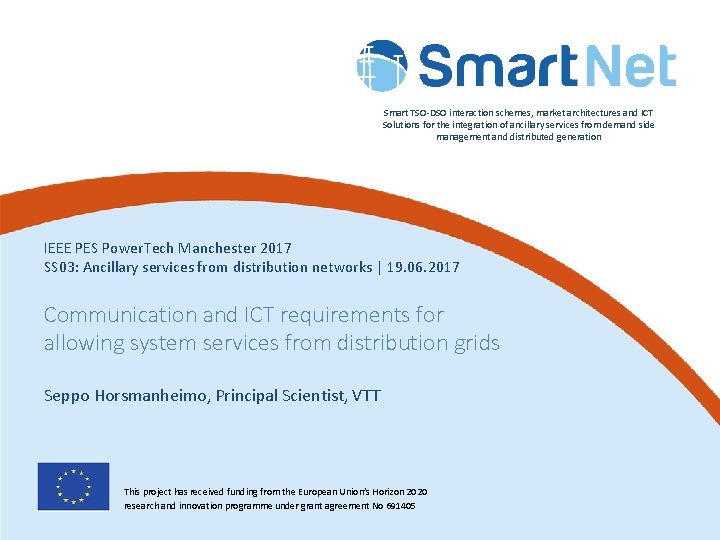 SmartNet

Smart TSO-DSO interaction schemes, market architectures and ICT Solutions for the integration of ancillary services from demand side management and distributed generation

IEEE PES PowerTech Manchester 2017
SS03: Ancillary services from distribution networks | 19.06.2017

Communication and ICT requirements for allowing system services from distribution grids

Seppo Horsmanheimo, Principal Scientist, VTT

This project has received funding from the European Union's Horizon 2020 research and innovation programme under grant agreement No 691405